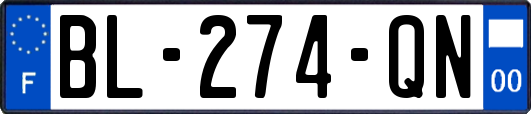 F
BL-274-QN
00